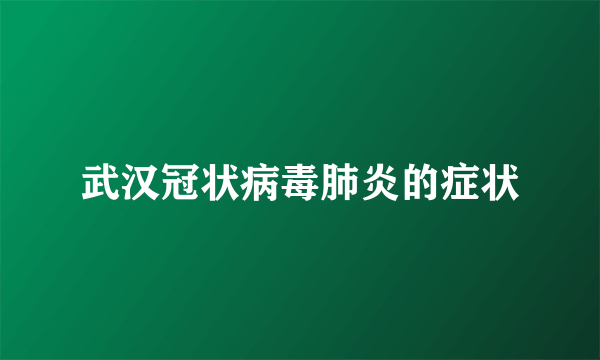 武汉冠状病毒肺炎的症状